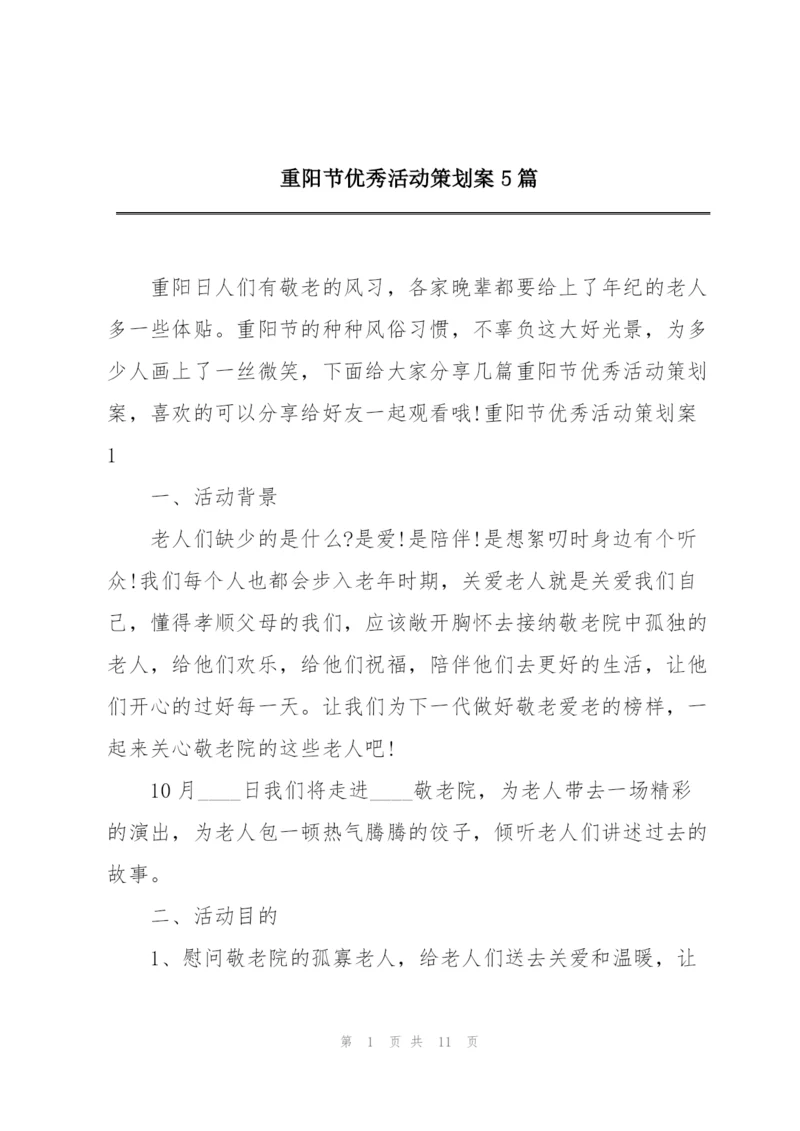 重阳节优秀活动策划案5篇

重阳日人们有敬老的风习，各家晚辈都要给上了年纪的老人多一些体贴。重阳节的种种风俗习惯，不辜负这大好光景，为多少人画上了一丝微笑，下面给大家分享几篇重阳节优秀活动策划案，喜欢的可以分享给好友一起观看哦!重阳节优秀活动策划案1

一、活动背景

老人们缺少的是什么?是爱!是陪伴!是想絮叨时身边有个听众!我们每个人也都会步入老年时期，关爱老人就是关爱我们自己，懂得孝顺父母的我们，应该敞开胸怀去接纳敬老院中孤独的老人，给他们欢乐，给他们祝福，陪伴他们去更好的生活，让他们开心的过好每一天。让我们为下一代做好敬老爱老的榜样，一起来关心敬老院的这些老人吧!

10月____日我们将走进____敬老院，为老人带去一场精彩的演出，为老人包一顿热气腾腾的饺子，倾听老人们讲述过去的故事。

二、活动目的

1、慰问敬老院的孤寡老人，给老人们送去关爱和温暖，让

第 1 页 共 11 页